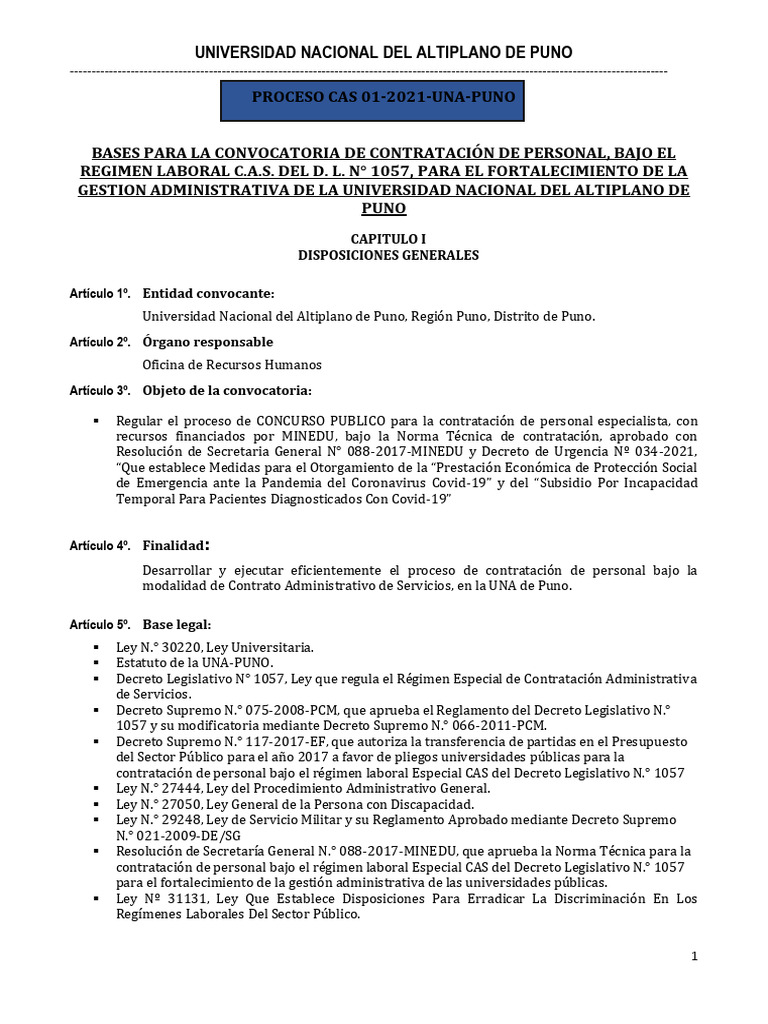 UNIVERSIDAD NACIONAL DEL ALTIPLANO DE PUNO

PROCESO CAS 01-2021-UNA-PUNO

BASES PARA LA CONVOCATORIA DE CONTRATACIÓN DE PERSONAL, BAJO EL REGIMEN LABORAL C.A.S. DEL D. L. N° 1057, PARA EL FORTALECIMIENTO DE LA GESTION ADMINISTRATIVA DE LA UNIVERSIDAD NACIONAL DEL ALTIPLANO DE PUNO

CAPITULO I
DISPOSICIONES GENERALES

Artículo 1º. Entidad convocante:

Universidad Nacional del Altiplano de Puno, Región Puno, Distrito de Puno.

Artículo 2º. Órgano responsable

Oficina de Recursos Humanos

Artículo 3º. Objeto de la convocatoria:

▪ Regular el proceso de CONCURSO PUBLICO para la contratación de personal especialista, con recursos financiados por MINEDU, bajo la Norma Técnica de contratación, aprobado con Resolución de Secretaria General N° 088-2017-MINEDU y Decreto de Urgencia Nº 034-2021, "Que establece Medidas para el Otorgamiento de la "Prestación Económica de Protección Social de Emergencia ante la Pandemia del Coronavirus Covid-19" y del "Subsidio Por Incapacidad Temporal Para Pacientes Diagnosticados Con Covid-19"

Artículo 4º. Finalidad:

Desarrollar y ejecutar eficientemente el proceso de contratación de personal bajo la modalidad de Contrato Administrativo de Servicios, en la UNA de Puno.

Artículo 5º. Base legal:

▪ Ley N.° 30220, Ley Universitaria.
▪ Estatuto de la UNA-PUNO.
▪ Decreto Legislativo N° 1057, Ley que regula el Régimen Especial de Contratación Administrativa de Servicios.
▪ Decreto Supremo N.° 075-2008-PCM, que aprueba el Reglamento del Decreto Legislativo N.° 1057 y su modificatoria mediante Decreto Supremo N.° 066-2011-PCM.
▪ Decreto Supremo N.° 117-2017-EF, que autoriza la transferencia de partidas en el Presupuesto del Sector Público para el año 2017 a favor de pliegos universidades públicas para la contratación de personal bajo el régimen laboral Especial CAS del Decreto Legislativo N.° 1057
▪ Ley N.° 27444, Ley del Procedimiento Administrativo General.
▪ Ley N.° 27050, Ley General de la Persona con Discapacidad.
▪ Ley N.° 29248, Ley de Servicio Militar y su Reglamento Aprobado mediante Decreto Supremo N.° 021-2009-DE/SG
▪ Resolución de Secretaría General N.° 088-2017-MINEDU, que aprueba la Norma Técnica para la contratación de personal bajo el régimen laboral Especial CAS del Decreto Legislativo N.° 1057 para el fortalecimiento de la gestión administrativa de las universidades públicas.
▪ Ley Nº 31131, Ley Que Establece Disposiciones Para Erradicar La Discriminación En Los Regímenes Laborales Del Sector Público.

1